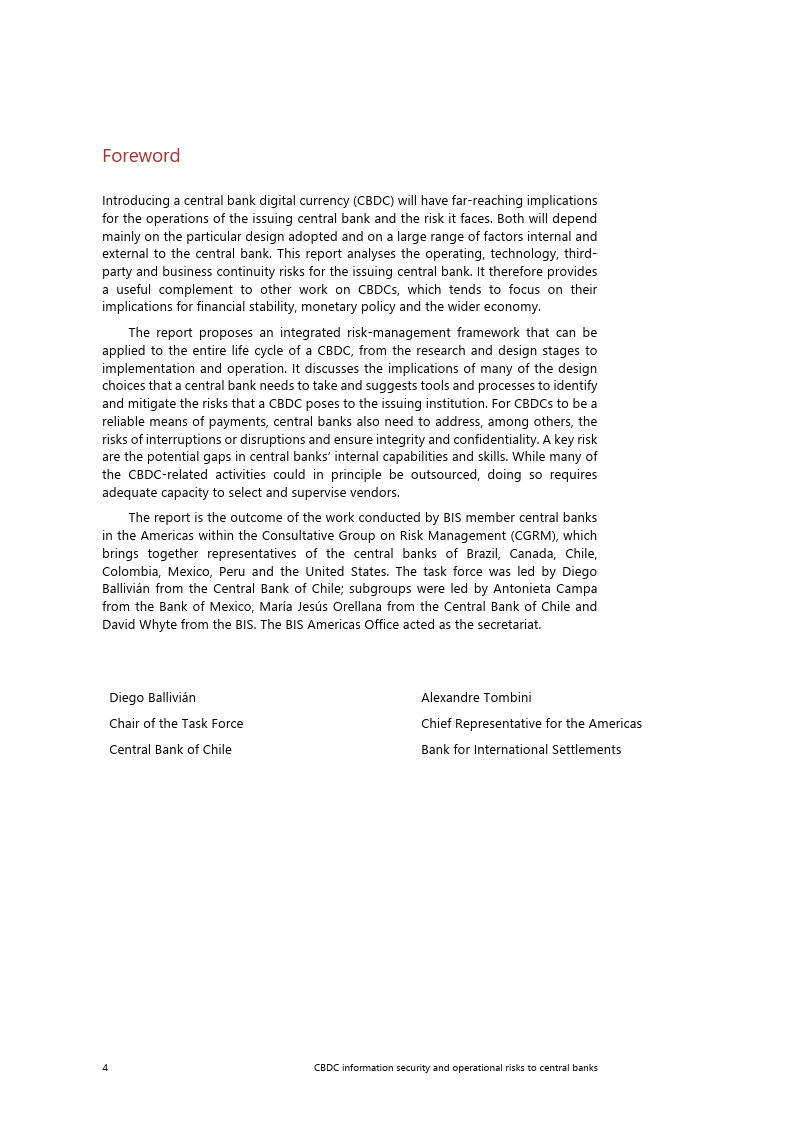 Foreword

Introducing a central bank digital currency (CBDC) will have far-reaching implications for the operations of the issuing central bank and the risk it faces. Both will depend mainly on the particular design adopted and on a large range of factors internal and external to the central bank. This report analyses the operating, technology, third-party and business continuity risks for the issuing central bank. It therefore provides a useful complement to other work on CBDCs, which tends to focus on their implications for financial stability, monetary policy and the wider economy.

The report proposes an integrated risk-management framework that can be applied to the entire life cycle of a CBDC, from the research and design stages to implementation and operation. It discusses the implications of many of the design choices that a central bank needs to take and suggests tools and processes to identify and mitigate the risks that a CBDC poses to the issuing institution. For CBDCs to be a reliable means of payments, central banks also need to address, among others, the risks of interruptions or disruptions and ensure integrity and confidentiality. A key risk are the potential gaps in central banks' internal capabilities and skills. While many of the CBDC-related activities could in principle be outsourced, doing so requires adequate capacity to select and supervise vendors.

The report is the outcome of the work conducted by BIS member central banks in the Americas within the Consultative Group on Risk Management (CGRM), which brings together representatives of the central banks of Brazil, Canada, Chile, Colombia, Mexico, Peru and the United States. The task force was led by Diego Ballivián from the Central Bank of Chile; subgroups were led by Antonieta Campa from the Bank of Mexico, María Jesús Orellana from the Central Bank of Chile and David Whyte from the BIS. The BIS Americas Office acted as the secretariat.

Diego Ballivián
Chair of the Task Force
Central Bank of Chile

Alexandre Tombini
Chief Representative for the Americas
Bank for International Settlements

4 CBDC information security and operational risks to central banks